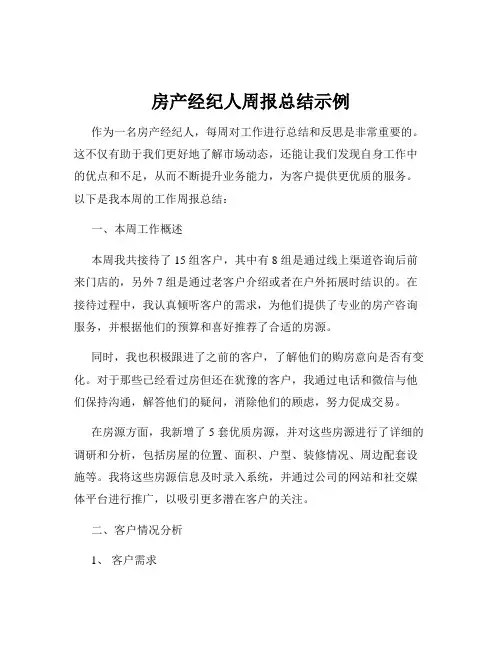 房产经纪人周报总结示例

作为一名房产经纪人，每周对工作进行总结和反思是非常重要的。这不仅有助于我们更好地了解市场动态，还能让我们发现自身工作中的优点和不足，从而不断提升业务能力，为客户提供更优质的服务。以下是我本周的工作周报总结：

一、本周工作概述

本周我共接待了 15 组客户，其中有 8 组是通过线上渠道咨询后前来门店的，另外 7 组是通过老客户介绍或者在户外拓展时结识的。在接待过程中，我认真倾听客户的需求，为他们提供了专业的房产咨询服务，并根据他们的预算和喜好推荐了合适的房源。

同时，我也积极跟进了之前的客户，了解他们的购房意向是否有变化。对于那些已经看过房但还在犹豫的客户，我通过电话和微信与他们保持沟通，解答他们的疑问，消除他们的顾虑，努力促成交易。

在房源方面，我新增了 5 套优质房源，并对这些房源进行了详细的调研和分析，包括房屋的位置、面积、户型、装修情况、周边配套设施等。我将这些房源信息及时录入系统，并通过公司的网站和社交媒体平台进行推广，以吸引更多潜在客户的关注。

二、客户情况分析

1、 客户需求